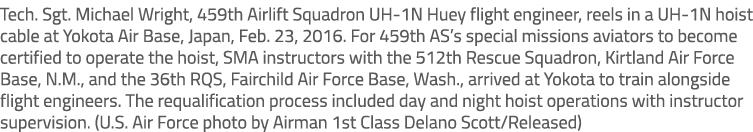 Tech. Sgt. Michael Wright, 459th Airlift Squadron UH-1N Huey flight engineer, reels in a UH-1N hoist cable at Yokota Air Base, Japan, Feb. 23, 2016. For 459th AS's special missions aviators to become certified to operate the hoist, SMA instructors with the 512th Rescue Squadron, Kirtland Air Force Base, N.M., and the 36th RQS, Fairchild Air Force Base, Wash., arrived at Yokota to train alongside flight engineers. The requalification process included day and night hoist operations with instructor supervision. (U.S. Air Force photo by Airman 1st Class Delano Scott/Released)